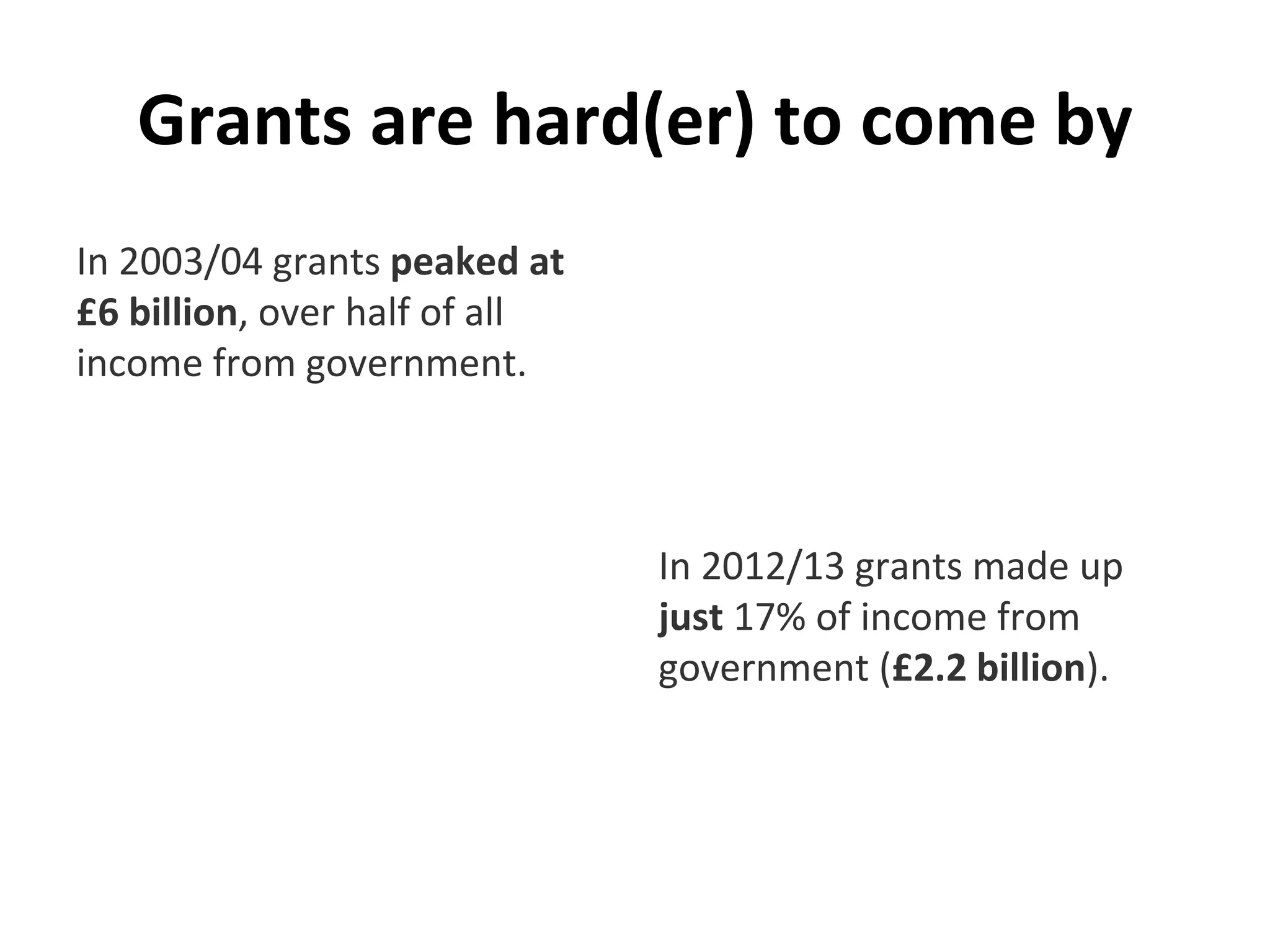 Grants are hard(er) to come by

In 2003/04 grants peaked at £6 billion, over half of all income from government.

In 2012/13 grants made up just 17% of income from government (£2.2 billion).